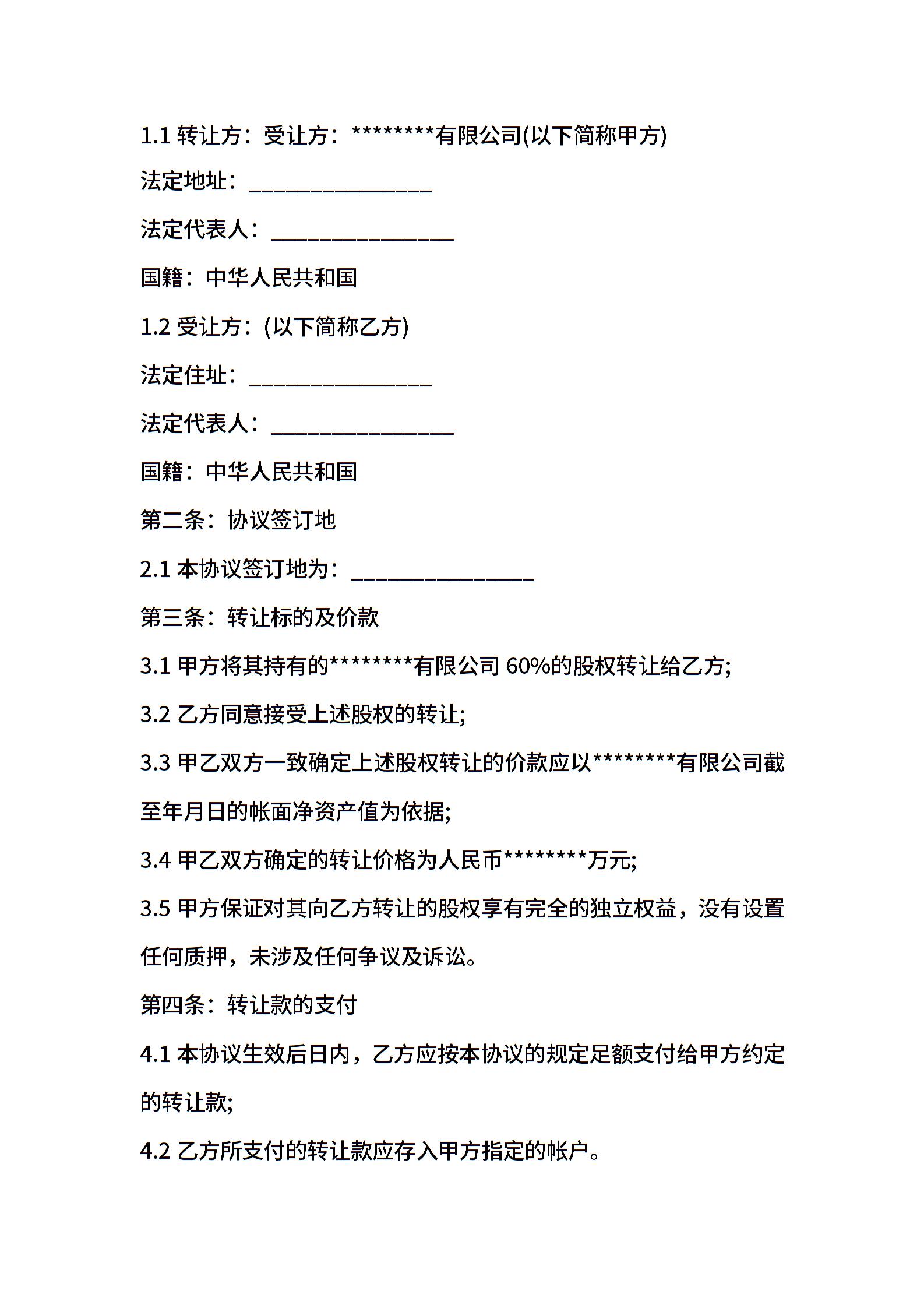 1.1 转让方：受让方：********有限公司(以下简称甲方)

法定地址：________________

法定代表人：________________

国籍：中华人民共和国

1.2 受让方：(以下简称乙方)

法定住址：________________

法定代表人：________________

国籍：中华人民共和国

第二条：协议签订地

2.1 本协议签订地为：________________

第三条：转让标的及价款

3.1 甲方将其持有的********有限公司 60%的股权转让给乙方;

3.2 乙方同意接受上述股权的转让;

3.3 甲乙双方一致确定上述股权转让的价款应以********有限公司截至年月日的帐面净资产值为依据;

3.4 甲乙双方确定的转让价格为人民币********万元;

3.5 甲方保证对其向乙方转让的股权享有完全的独立权益，没有设置任何质押，未涉及任何争议及诉讼。

第四条：转让款的支付

4.1 本协议生效后日内，乙方应按本协议的规定足额支付给甲方约定的转让款;

4.2 乙方所支付的转让款应存入甲方指定的帐户。